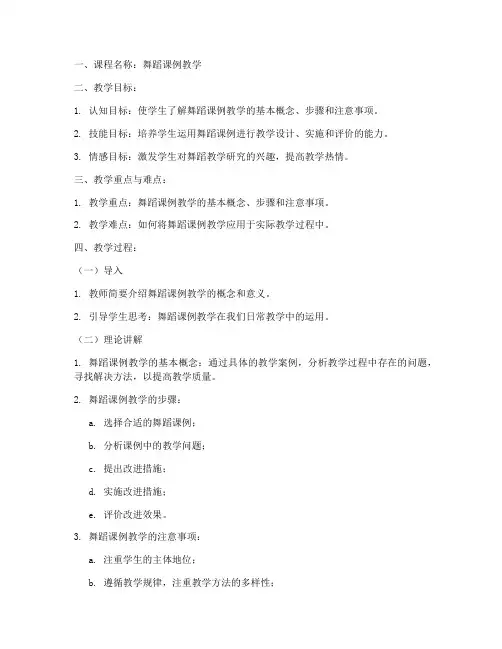 一、课程名称：舞蹈课例教学

二、教学目标：

1. 认知目标：使学生了解舞蹈课例教学的基本概念、步骤和注意事项。

2. 技能目标：培养学生运用舞蹈课例进行教学设计、实施和评价的能力。

3. 情感目标：激发学生对舞蹈教学研究的兴趣，提高教学热情。

三、教学重点与难点：

1. 教学重点：舞蹈课例教学的基本概念、步骤和注意事项。

2. 教学难点：如何将舞蹈课例教学应用于实际教学过程中。

四、教学过程：

（一）导入

1. 教师简要介绍舞蹈课例教学的概念和意义。

2. 引导学生思考：舞蹈课例教学在我们日常教学中的运用。

（二）理论讲解

1. 舞蹈课例教学的基本概念：通过具体的教学案例，分析教学过程中存在的问题，寻找解决方法，以提高教学质量。

2. 舞蹈课例教学的步骤：

a. 选择合适的舞蹈课例；

b. 分析课例中的教学问题；

c. 提出改进措施；

d. 实施改进措施；

e. 评价改进效果。

3. 舞蹈课例教学的注意事项：

a. 注重学生的主体地位；

b. 遵循教学规律，注重教学方法的多样性；